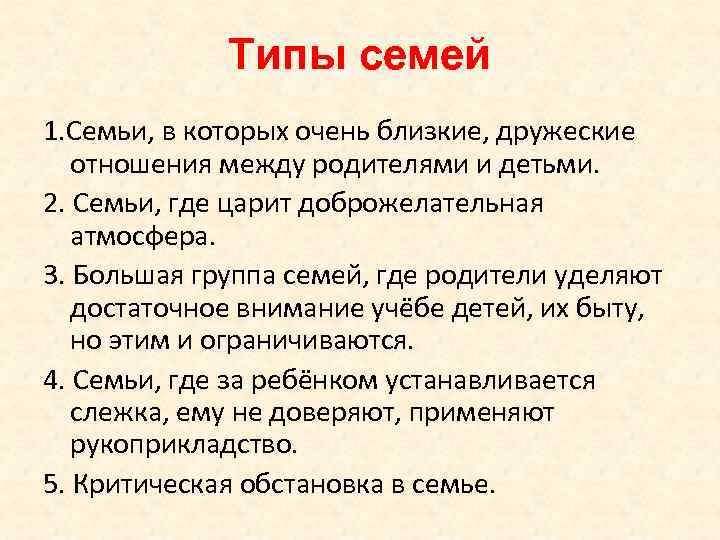 Типы семей

1.Семьи, в которых очень близкие, дружеские отношения между родителями и детьми.

2. Семьи, где царит доброжелательная атмосфера.

3. Большая группа семей, где родители уделяют достаточное внимание учёбе детей, их быту, но этим и ограничиваются.

4. Семьи, где за ребёнком устанавливается слежка, ему не доверяют, применяют рукоприкладство.

5. Критическая обстановка в семье.